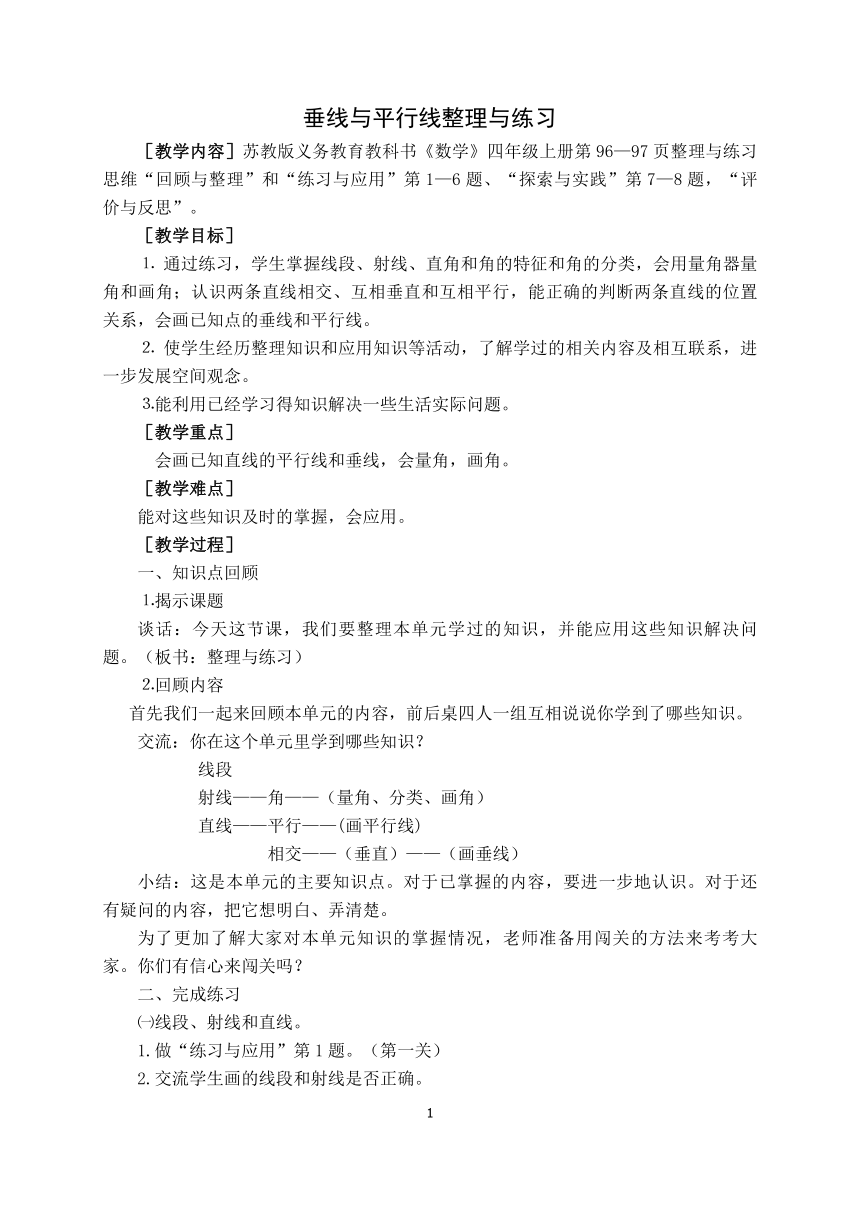 垂线与平行线整理与练习

［教学内容］苏教版义务教育教科书《数学》四年级上册第 96—97 页整理与练习思维“回顾与整理”和“练习与应用”第 1—6 题、“探索与实践”第 7—8 题，“评价与反思”。

［教学目标］

1. 通过练习，学生掌握线段、射线、直角和角的特征和角的分类，会用量角器量角和画角；认识两条直线相交、互相垂直和互相平行，能正确的判断两条直线的位置关系，会画已知点的垂线和平行线。

2. 使学生经历整理知识和应用知识等活动，了解学过的相关内容及相互联系，进一步发展空间观念。

3.能利用已经学习得知识解决一些生活实际问题。

［教学重点］

会画已知直线的平行线和垂线，会量角，画角。

［教学难点］

能对这些知识及时的掌握，会应用。

［教学过程］

一、知识点回顾

1.揭示课题

谈话：今天这节课，我们要整理本单元学过的知识，并能应用这些知识解决问题。（板书：整理与练习）

2.回顾内容

首先我们一起来回顾本单元的内容，前后桌四人一组互相说说你学到了哪些知识。

交流：你在这个单元里学到哪些知识？

线段

射线——角——（量角、分类、画角）

直线——平行——(画平行线)

相交——（垂直）——（画垂线）

小结：这是本单元的主要知识点。对于已掌握的内容，要进一步地认识。对于还有疑问的内容，把它想明白、弄清楚。

为了更加了解大家对本单元知识的掌握情况，老师准备用闯关的方法来考考大家。你们有信心来闯关吗？

二、完成练习

㈠线段、射线和直线。

1. 做“练习与应用”第 1 题。（第一关）

2. 交流学生画的线段和射线是否正确。

1